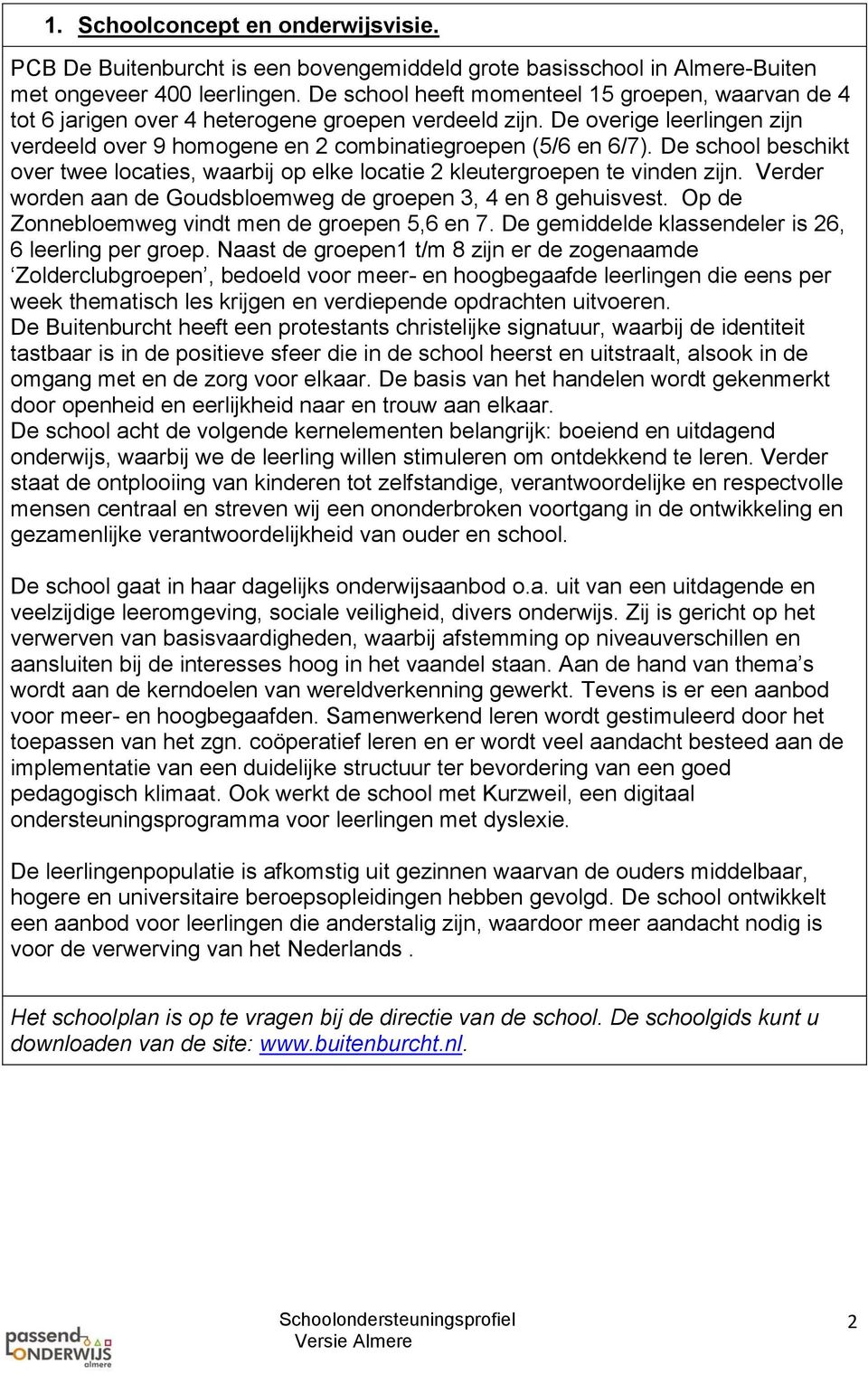 1. Schoolconcept en onderwijsvisie.

PCB De Buitenburcht is een bovengemiddeld grote basisschool in Almere-Buiten met ongeveer 400 leerlingen. De school heeft momenteel 15 groepen, waarvan de 4 tot 6 jarigen over 4 heterogene groepen verdeeld zijn. De overige leerlingen zijn verdeeld over 9 homogene en 2 combinatiegroepen (5/6 en 6/7). De school beschikt over twee locaties, waarbij op elke locatie 2 kleutergroepen te vinden zijn. Verder worden aan de Goudsbloemweg de groepen 3, 4 en 8 gehuisvest. Op de Zonnebloemweg vindt men de groepen 5,6 en 7. De gemiddelde klassendeler is 26, 6 leerling per groep. Naast de groepen1 t/m 8 zijn er de zogenaamde 'Zolderclubgroepen', bedoeld voor meer- en hoogbegaafde leerlingen die eens per week thematisch les krijgen en verdiepende opdrachten uitvoeren.
De Buitenburcht heeft een protestants christelijke signatuur, waarbij de identiteit tastbaar is in de positieve sfeer die in de school heerst en uitstraalt, alsook in de omgang met en de zorg voor elkaar. De basis van het handelen wordt gekenmerkt door openheid en eerlijkheid naar en trouw aan elkaar.
De school acht de volgende kernelementen belangrijk: boeiend en uitdagend onderwijs, waarbij we de leerling willen stimuleren om ontdekkend te leren. Verder staat de ontplooiing van kinderen tot zelfstandige, verantwoordelijke en respectvolle mensen centraal en streven wij een ononderbroken voortgang in de ontwikkeling en gezamenlijke verantwoordelijkheid van ouder en school.

De school gaat in haar dagelijks onderwijsaanbod o.a. uit van een uitdagende en veelzijdige leeromgeving, sociale veiligheid, divers onderwijs. Zij is gericht op het verwerven van basisvaardigheden, waarbij afstemming op niveauverschillen en aansluiten bij de interesses hoog in het vaandel staan. Aan de hand van thema's wordt aan de kerndoelen van wereldverkenning gewerkt. Tevens is er een aanbod voor meer- en hoogbegaafden. Samenwerkend leren wordt gestimuleerd door het toepassen van het zgn. coöperatief leren en er wordt veel aandacht besteed aan de implementatie van een duidelijke structuur ter bevordering van een goed pedagogisch klimaat. Ook werkt de school met Kurzweil, een digitaal ondersteuningsprogramma voor leerlingen met dyslexie.

De leerlingenpopulatie is afkomstig uit gezinnen waarvan de ouders middelbaar, hogere en universitaire beroepsopleidingen hebben gevolgd. De school ontwikkelt een aanbod voor leerlingen die anderstalig zijn, waardoor meer aandacht nodig is voor de verwerving van het Nederlands .

Het schoolplan is op te vragen bij de directie van de school. De schoolgids kunt u downloaden van de site: www.buitenburcht.nl.

passend ONDERWIJS almere

Schoolondersteuningsprofiel
Versie Almere

2